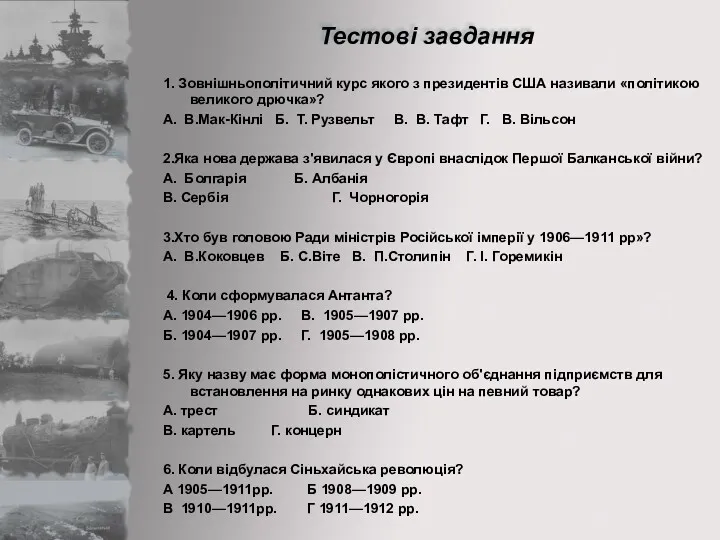 Тестові завдання

1. Зовнішньополітичний курс якого з президентів США називали «політикою великого дрючка»?
А. В.Мак-Кінлі Б. Т. Рузвельт В. В. Тафт Г. В. Вільсон

2.Яка нова держава з'явилася у Європі внаслідок Першої Балканської війни?
А. Болгарія Б. Албанія
В. Сербія Г. Чорногорія

3.Хто був головою Ради міністрів Російської імперії у 1906—1911 рр»?
А. В.Коковцев Б. С.Віте В. П.Столипін Г. І. Горемикін

4. Коли сформувалася Антанта?
А. 1904—1906 рр. В. 1905—1907 рр.
Б. 1904—1907 рр. Г. 1905—1908 рр.

5. Яку назву має форма монополістичного об'єднання підприємств для встановлення на ринку однакових цін на певний товар?
А. трест Б. синдикат
В. картель Г. концерн

6. Коли відбулася Сіньхайська революція?
А 1905—1911рр. Б 1908—1909 рр.
В 1910—1911рр. Г 1911—1912 рр.